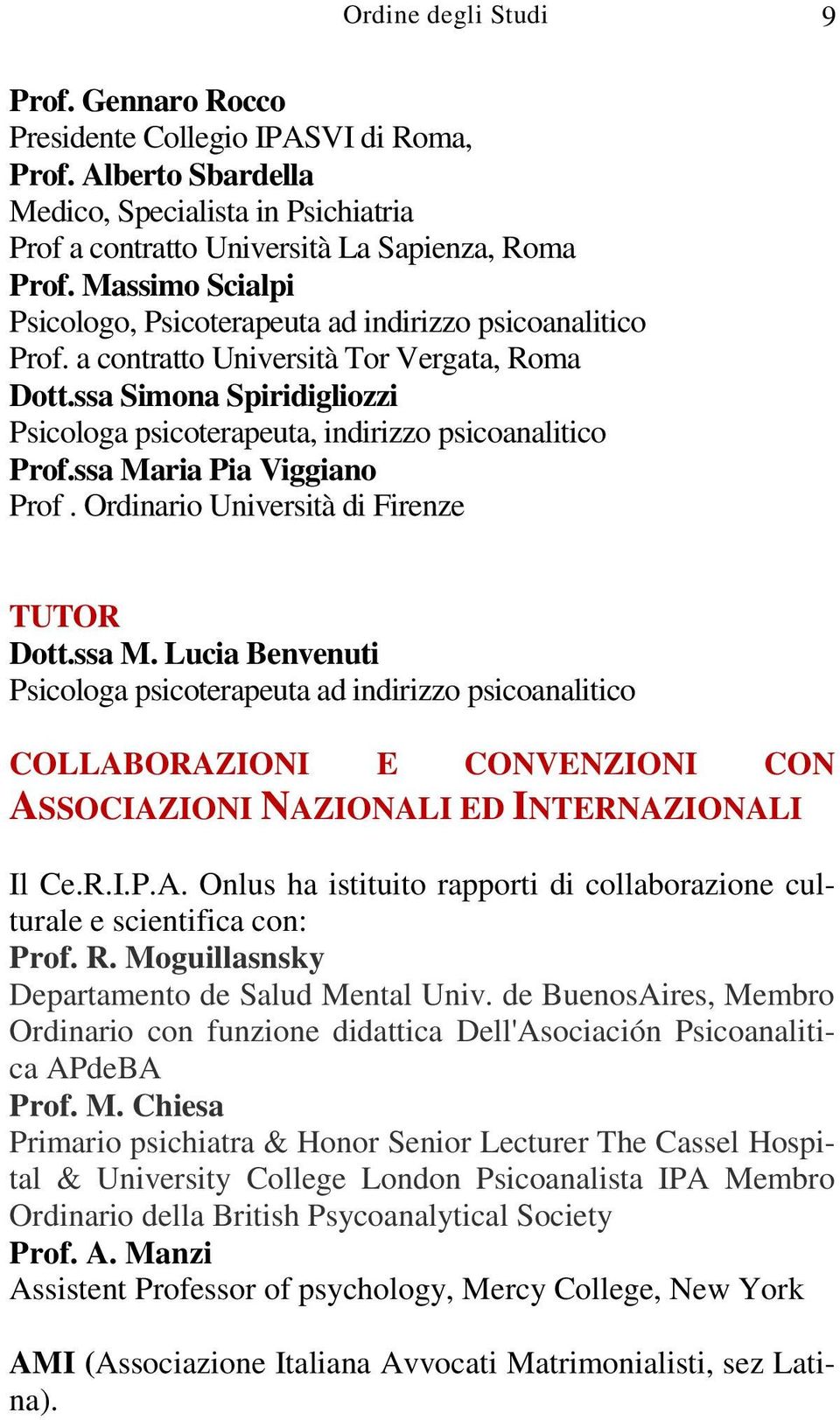 Ordine degli Studi 9

Prof. Gennaro Rocco
Presidente Collegio IPASVI di Roma,
Prof. Alberto Sbardella
Medico, Specialista in Psichiatria
Prof a contratto Università La Sapienza, Roma
Prof. Massimo Scialpi
Psicologo, Psicoterapeuta ad indirizzo psicoanalitico
Prof. a contratto Università Tor Vergata, Roma
Dott.ssa Simona Spiridigliozzi
Psicologa psicoterapeuta, indirizzo psicoanalitico
Prof.ssa Maria Pia Viggiano
Prof . Ordinario Università di Firenze

TUTOR
Dott.ssa M. Lucia Benvenuti
Psicologa psicoterapeuta ad indirizzo psicoanalitico

COLLABORAZIONI E CONVENZIONI CON ASSOCIAZIONI NAZIONALI ED INTERNAZIONALI

Il Ce.R.I.P.A. Onlus ha istituito rapporti di collaborazione culturale e scientifica con:
Prof. R. Moguillasnsky
Departamento de Salud Mental Univ. de BuenosAires, Membro Ordinario con funzione didattica Dell'Asociación Psicoanalitica APdeBA
Prof. M. Chiesa
Primario psichiatra & Honor Senior Lecturer The Cassel Hospital & University College London Psicoanalista IPA Membro Ordinario della British Psycoanalytical Society
Prof. A. Manzi
Assistent Professor of psychology, Mercy College, New York

AMI (Associazione Italiana Avvocati Matrimonialisti, sez Latina).